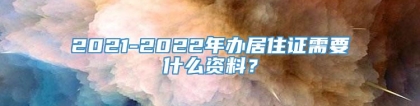 2021-2022年办居住证需要什么资料？